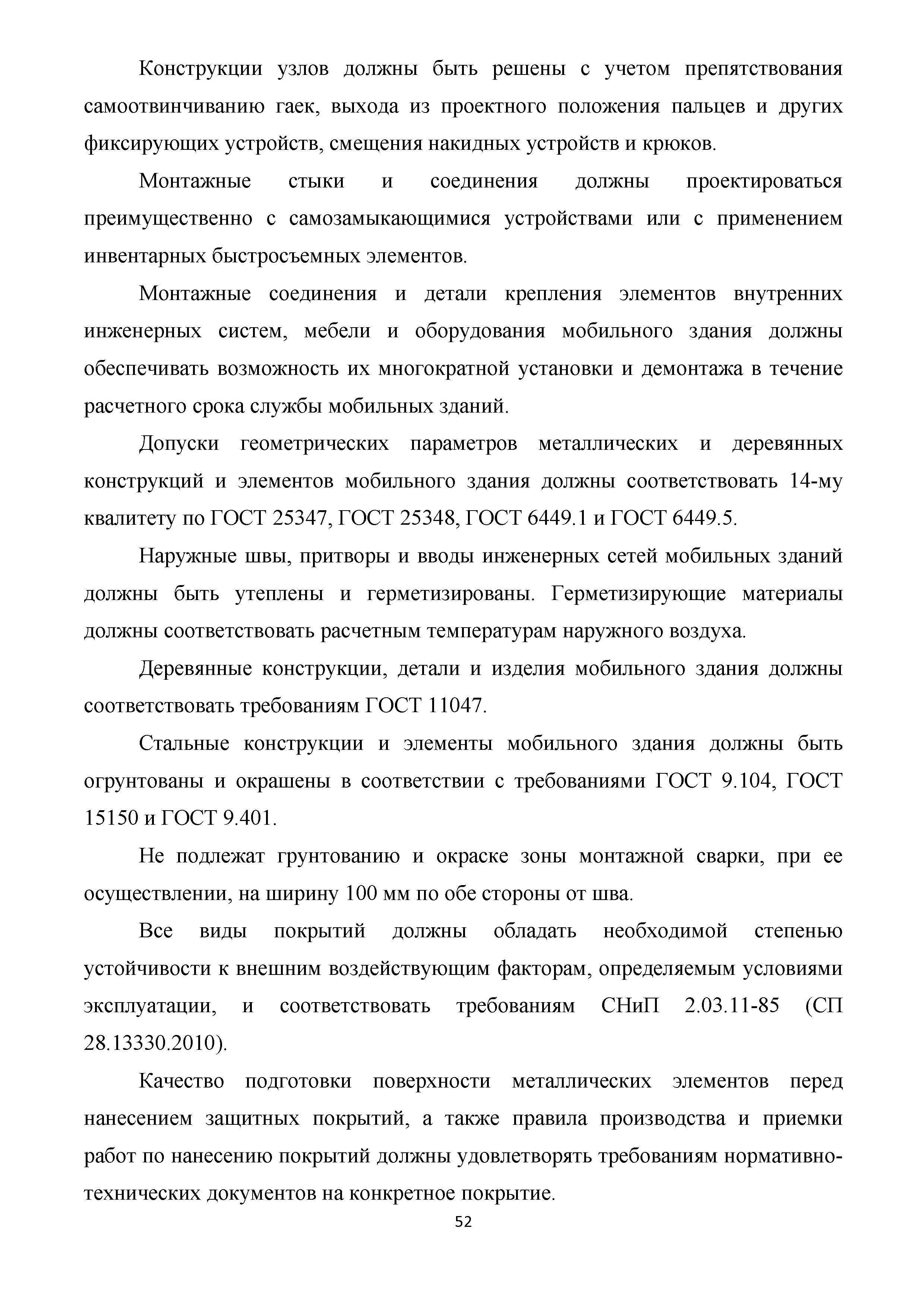 Конструкции узлов должны быть решены с учетом препятствования самоотвинчиванию гаек, выхода из проектного положения пальцев и других фиксирующих устройств, смещения накидных устройств и крюков.

Монтажные стыки и соединения должны проектироваться преимущественно с самозамыкающимися устройствами или с применением инвентарных быстросъемных элементов.

Монтажные соединения и детали крепления элементов внутренних инженерных систем, мебели и оборудования мобильного здания должны обеспечивать возможность их многократной установки и демонтажа в течение расчетного срока службы мобильных зданий.

Допуски геометрических параметров металлических и деревянных конструкций и элементов мобильного здания должны соответствовать 14-му квалитету по ГОСТ 25347, ГОСТ 25348, ГОСТ 6449.1 и ГОСТ 6449.5.

Наружные швы, притворы и вводы инженерных сетей мобильных зданий должны быть утеплены и герметизированы. Герметизирующие материалы должны соответствовать расчетным температурам наружного воздуха.

Деревянные конструкции, детали и изделия мобильного здания должны соответствовать требованиям ГОСТ 11047.

Стальные конструкции и элементы мобильного здания должны быть огрунтованы и окрашены в соответствии с требованиями ГОСТ 9.104, ГОСТ 15150 и ГОСТ 9.401.

Не подлежат грунтованию и окраске зоны монтажной сварки, при ее осуществлении, на ширину 100 мм по обе стороны от шва.

Все виды покрытий должны обладать необходимой степенью устойчивости к внешним воздействующим факторам, определяемым условиями эксплуатации, и соответствовать требованиям СНиП 2.03.11-85 (СП 28.13330.2010).

Качество подготовки поверхности металлических элементов перед нанесением защитных покрытий, а также правила производства и приемки работ по нанесению покрытий должны удовлетворять требованиям нормативно-технических документов на конкретное покрытие.

52